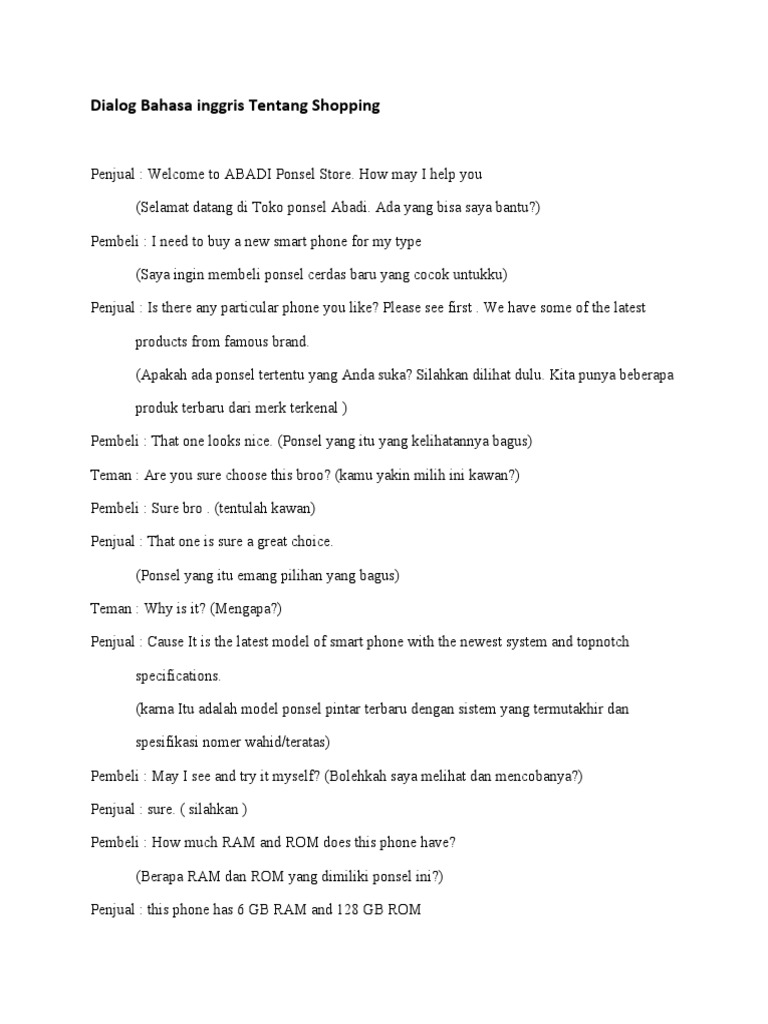 Dialog Bahasa inggris Tentang Shopping

Penjual : Welcome to ABADI Ponsel Store. How may I help you

(Selamat datang di Toko ponsel Abadi. Ada yang bisa saya bantu?)

Pembeli : I need to buy a new smart phone for my type

(Saya ingin membeli ponsel cerdas baru yang cocok untukku)

Penjual : Is there any particular phone you like? Please see first . We have some of the latest products from famous brand.

(Apakah ada ponsel tertentu yang Anda suka? Silahkan dilihat dulu. Kita punya beberapa produk terbaru dari merk terkenal )

Pembeli : That one looks nice. (Ponsel yang itu yang kelihatannya bagus)

Teman : Are you sure choose this broo? (kamu yakin milih ini kawan?)

Pembeli : Sure bro . (tentulah kawan)

Penjual : That one is sure a great choice.

(Ponsel yang itu emang pilihan yang bagus)

Teman : Why is it? (Mengapa?)

Penjual : Cause It is the latest model of smart phone with the newest system and topnotch specifications.

(karna Itu adalah model ponsel pintar terbaru dengan sistem yang termutakhir dan spesifikasi nomer wahid/teratas)

Pembeli : May I see and try it myself? (Bolehkah saya melihat dan mencobanya?)

Penjual : sure. ( silahkan )

Pembeli : How much RAM and ROM does this phone have?

(Berapa RAM dan ROM yang dimiliki ponsel ini?)

Penjual : this phone has 6 GB RAM and 128 GB ROM